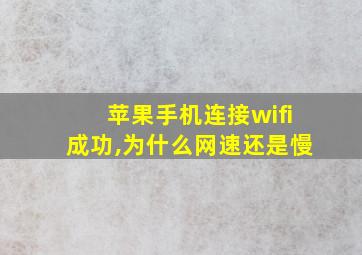 苹果手机连接wifi成功,为什么网速还是慢